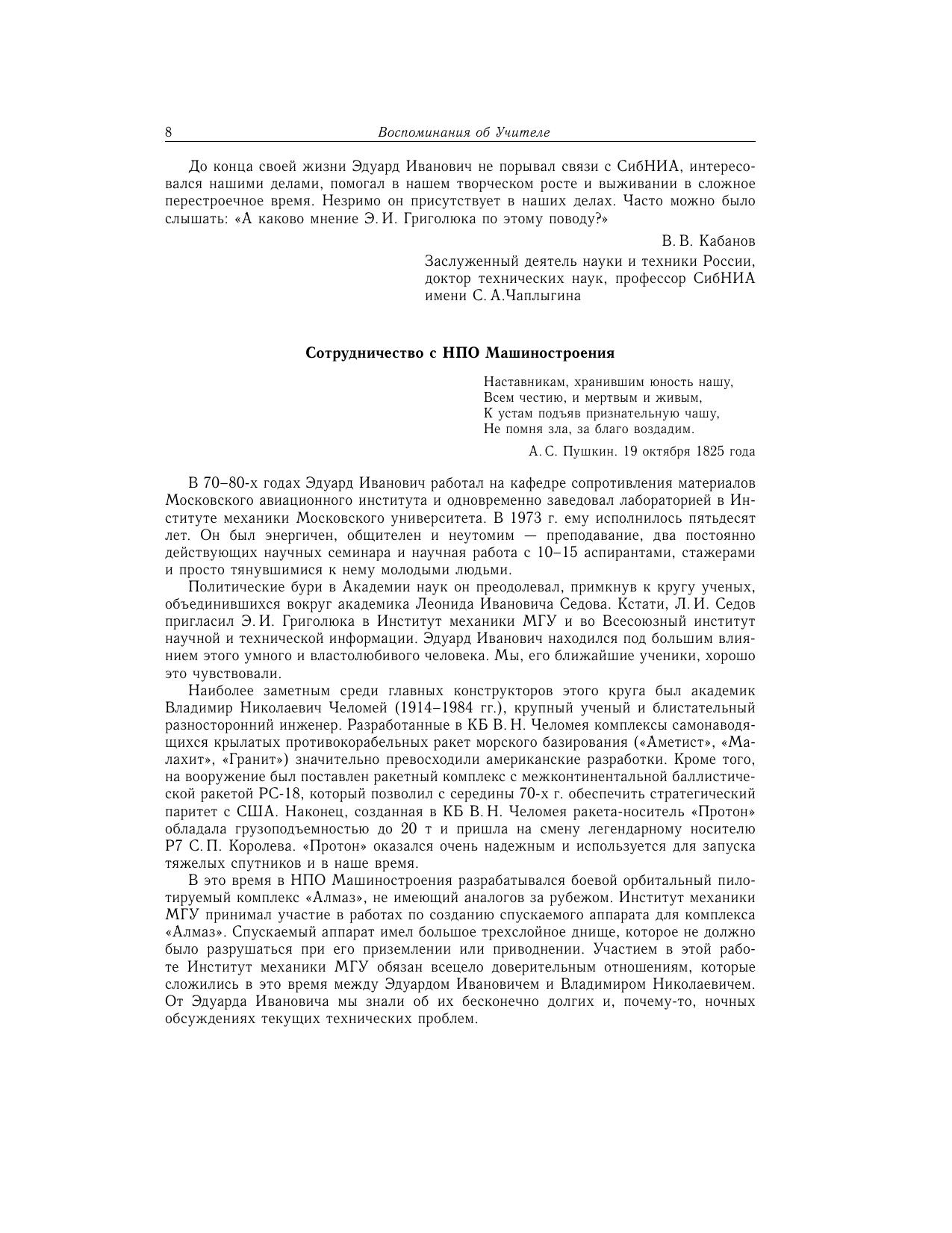 8 Воспоминания об Учителе

До конца своей жизни Эдуард Иванович не порывал связи с СибНИА, интересовался нашими делами, помогал в нашем творческом росте и выживании в сложное перестроечное время. Незримо он присутствует в наших делах. Часто можно было слышать: «А каково мнение Э. И. Григолюка по этому поводу?»

В. В. Кабанов

Заслуженный деятель науки и техники России,
доктор технических наук, профессор СибНИА
имени С. А.Чаплыгина

Сотрудничество с НПО Машиностроения

Наставникам, хранившим юность нашу,
Всем честию, и мертвым и живым,
К устам подъяв признательную чашу,
Не помня зла, за благо воздадим.

А. С. Пушкин. 19 октября 1825 года

В 70–80-х годах Эдуард Иванович работал на кафедре сопротивления материалов Московского авиационного института и одновременно заведовал лабораторией в Институте механики Московского университета. В 1973 г. ему исполнилось пятьдесят лет. Он был энергичен, общителен и неутомим — преподавание, два постоянно действующих научных семинара и научная работа с 10–15 аспирантами, стажерами и просто тянувшимися к нему молодыми людьми.

Политические бури в Академии наук он преодолевал, примкнув к кругу ученых, объединившихся вокруг академика Леонида Ивановича Седова. Кстати, Л. И. Седов пригласил Э. И. Григолюка в Институт механики МГУ и во Всесоюзный институт научной и технической информации. Эдуард Иванович находился под большим влиянием этого умного и властолюбивого человека. Мы, его ближайшие ученики, хорошо это чувствовали.

Наиболее заметным среди главных конструкторов этого круга был академик Владимир Николаевич Челомей (1914–1984 гг.), крупный ученый и блистательный разносторонний инженер. Разработанные в КБ В. Н. Челомея комплексы самонаводящихся крылатых противокорабельных ракет морского базирования («Аметист», «Малахит», «Гранит») значительно превосходили американские разработки. Кроме того, на вооружение был поставлен ракетный комплекс с межконтинентальной баллистической ракетой РС-18, который позволил с середины 70-х г. обеспечить стратегический паритет с США. Наконец, созданная в КБ В. Н. Челомея ракета-носитель «Протон» обладала грузоподъемностью до 20 т и пришла на смену легендарному носителю Р7 С. П. Королева. «Протон» оказался очень надежным и используется для запуска тяжелых спутников и в наше время.

В это время в НПО Машиностроения разрабатывался боевой орбитальный пилотируемый комплекс «Алмаз», не имеющий аналогов за рубежом. Институт механики МГУ принимал участие в работах по созданию спускаемого аппарата для комплекса «Алмаз». Спускаемый аппарат имел большое трехслойное днище, которое не должно было разрушаться при его приземлении или приводнении. Участием в этой работе Институт механики МГУ обязан всецело доверительным отношениям, которые сложились в это время между Эдуардом Ивановичем и Владимиром Николаевичем. От Эдуарда Ивановича мы знали об их бесконечно долгих и, почему-то, ночных обсуждениях текущих технических проблем.